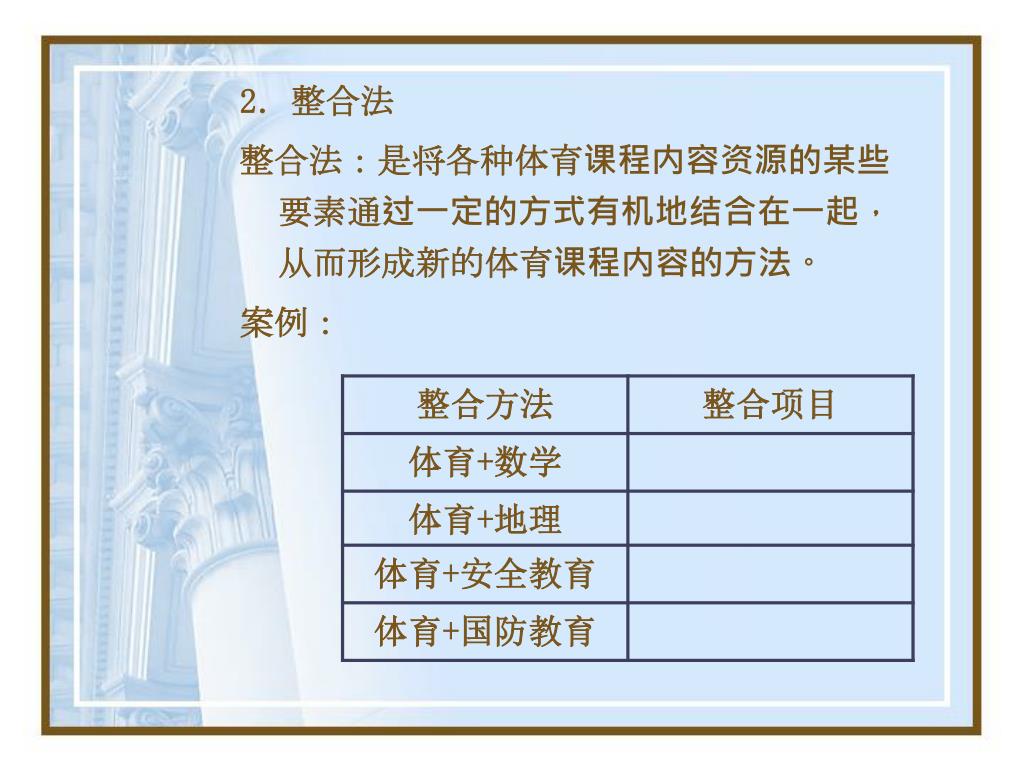 2. 整合法

整合法：是将各种体育课程内容资源的某些要素通过一定的方式有机地结合在一起，从而形成新的体育课程内容的方法。

案例：

| 整合方法 | 整合项目 |
|---|---|
| 体育+数学 | |
| 体育+地理 | |
| 体育+安全教育 | |
| 体育+国防教育 | |